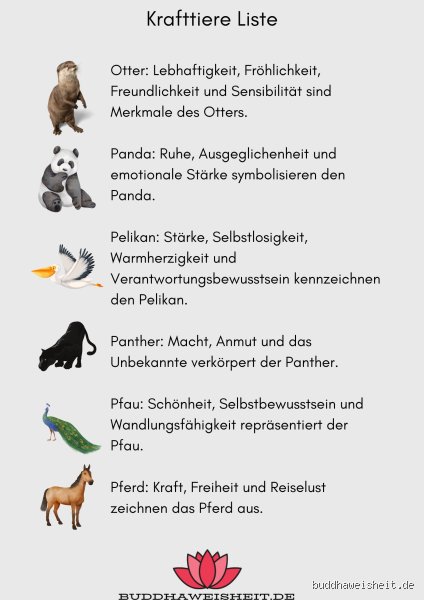 Krafttiere Liste

Otter: Lebhaftigkeit, Fröhlichkeit, Freundlichkeit und Sensibilität sind Merkmale des Otters.

Panda: Ruhe, Ausgeglichenheit und emotionale Stärke symbolisieren den Panda.

Pelikan: Stärke, Selbstlosigkeit, Warmherzigkeit und Verantwortungsbewusstsein kennzeichnen den Pelikan.

Panther: Macht, Anmut und das Unbekannte verkörpert der Panther.

Pfau: Schönheit, Selbstbewusstsein und Wandlungsfähigkeit repräsentiert der Pfau.

Pferd: Kraft, Freiheit und Reiselust zeichnen das Pferd aus.

BUDDHAWEISHEIT.DE

buddhaweisheit.de